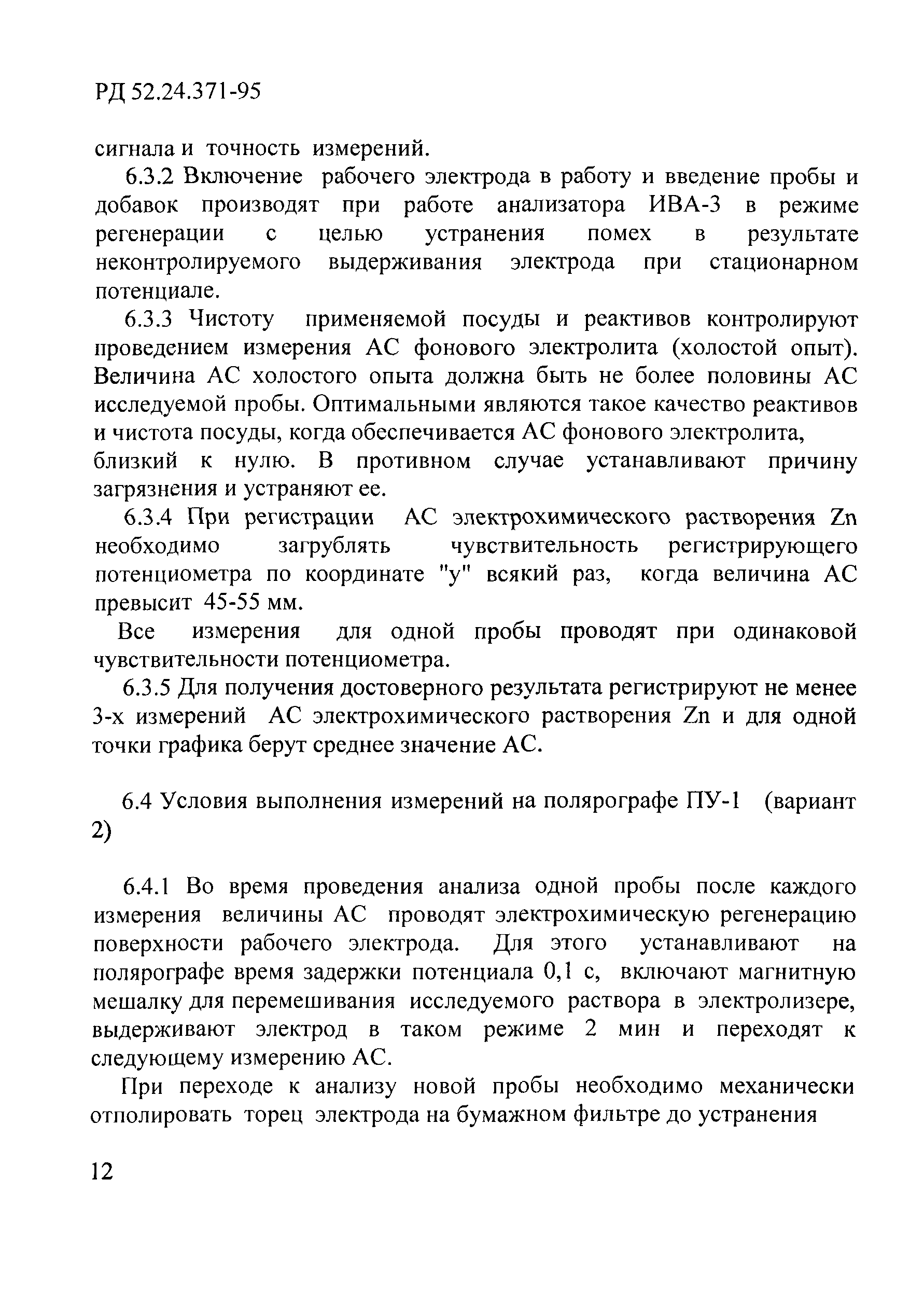 РД 52.24.371-95

сигнала и точность измерений.

6.3.2 Включение рабочего электрода в работу и введение пробы и добавок производят при работе анализатора ИВА-3 в режиме регенерации с целью устранения помех в результате неконтролируемого выдерживания электрода при стационарном потенциале.

6.3.3 Чистоту применяемой посуды и реактивов контролируют проведением измерения АС фонового электролита (холостой опыт). Величина АС холостого опыта должна быть не более половины АС исследуемой пробы. Оптимальными являются такое качество реактивов и чистота посуды, когда обеспечивается АС фонового электролита, близкий к нулю. В противном случае устанавливают причину загрязнения и устраняют ее.

6.3.4 При регистрации АС электрохимического растворения Zn необходимо загрублять чувствительность регистрирующего потенциометра по координате "у" всякий раз, когда величина АС превысит 45-55 мм.

Все измерения для одной пробы проводят при одинаковой чувствительности потенциометра.

6.3.5 Для получения достоверного результата регистрируют не менее 3-х измерений АС электрохимического растворения Zn и для одной точки графика берут среднее значение АС.

6.4 Условия выполнения измерений на полярографе ПУ-1 (вариант 2)

6.4.1 Во время проведения анализа одной пробы после каждого измерения величины АС проводят электрохимическую регенерацию поверхности рабочего электрода. Для этого устанавливают на полярографе время задержки потенциала 0,1 с, включают магнитную мешалку для перемешивания исследуемого раствора в электролизере, выдерживают электрод в таком режиме 2 мин и переходят к следующему измерению АС.

При переходе к анализу новой пробы необходимо механически отполировать торец электрода на бумажном фильтре до устранения

12